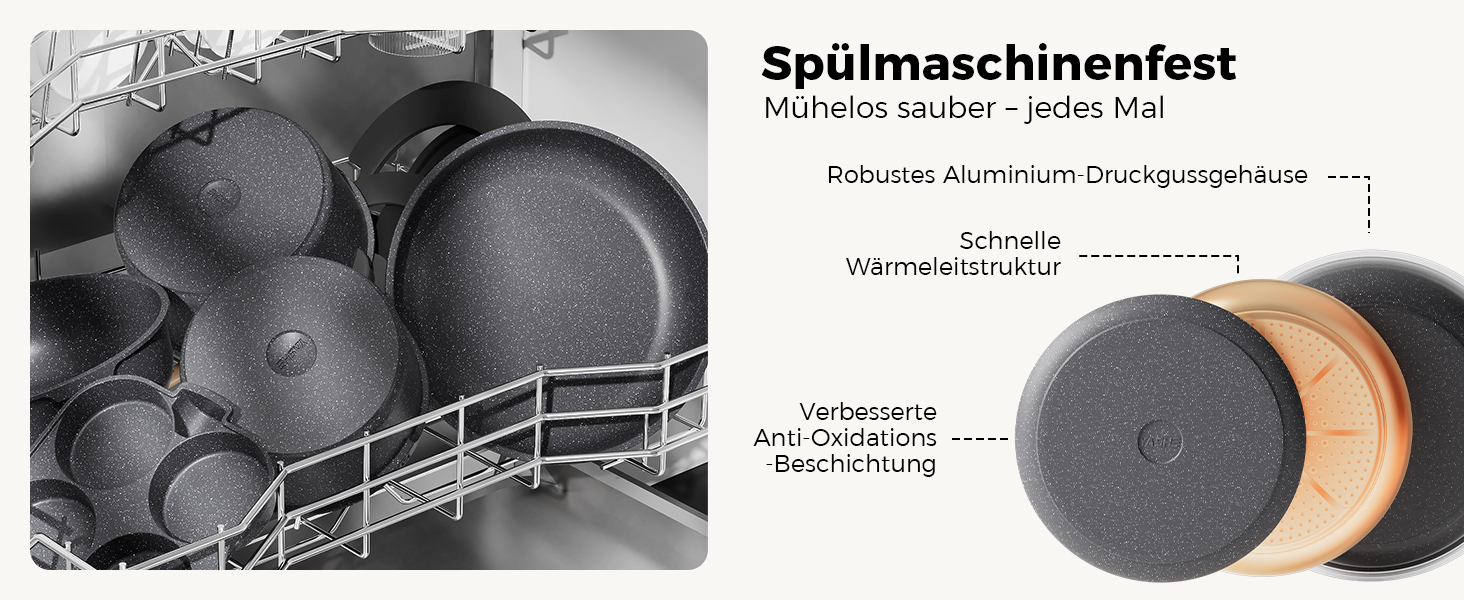 Spülmaschinenfest
Mühelos sauber – jedes Mal

Robustes Aluminium-Druckgussgehäuse

Schnelle
Wärmeleitstruktur

Verbesserte
Anti-Oxidations
-Beschichtung